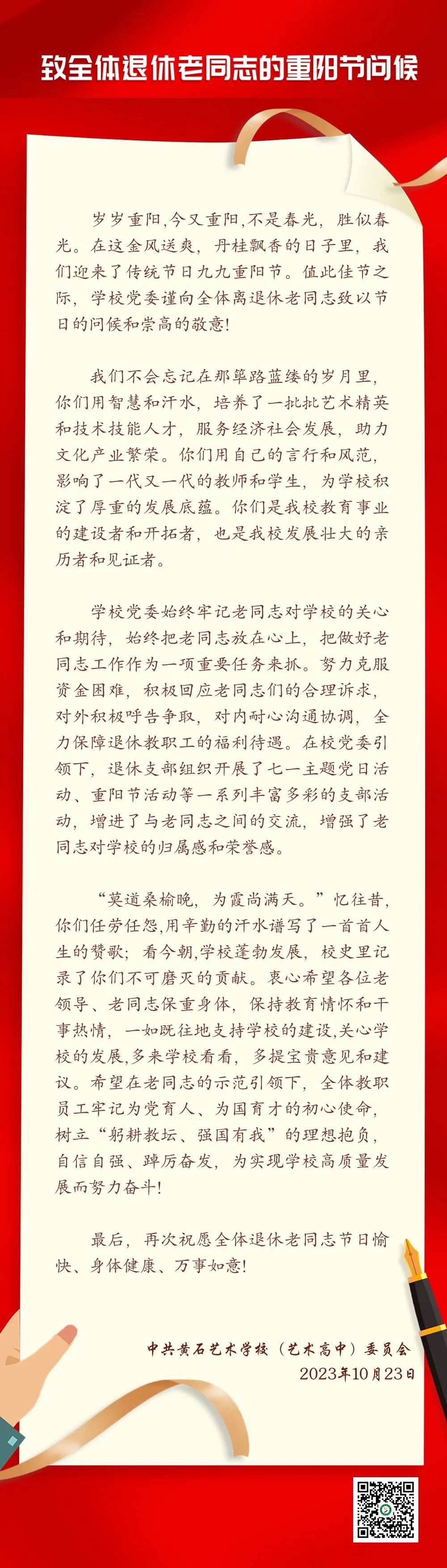 致全体退休老同志的重阳节问候

岁岁重阳，今又重阳，不是春光，胜似春光。在这金风送爽，丹桂飘香的日子里，我们迎来了传统节日九九重阳节。值此佳节之际，学校党委谨向全体离退休老同志致以节日的问候和崇高的敬意！

我们不会忘记在那筚路蓝缕的岁月里，你们用智慧和汗水，培养了一批批艺术精英和技术技能人才，服务经济社会发展，助力文化产业繁荣。你们用自己的言行和风范，影响了一代又一代的教师和学生，为学校积淀了厚重的发展底蕴。你们是我校教育事业的建设者和开拓者，也是我校发展壮大的亲历者和见证者。

学校党委始终牢记老同志对学校的关心和期待，始终把老同志放在心上，把做好老同志工作作为一项重要任务来抓。努力克服资金困难，积极回应老同志们的合理诉求，对外积极呼告争取，对内耐心沟通协调，全力保障退休教职工的福利待遇。在校党委引领下，退休支部组织开展了七一主题党日活动、重阳节活动等一系列丰富多彩的支部活动，增进了与老同志之间的交流，增强了老同志对学校的归属感和荣誉感。

“莫道桑榆晚，为霞尚满天。”忆往昔，你们任劳任怨，用辛勤的汗水谱写了一首首人生的赞歌；看今朝，学校蓬勃发展，校史里记录了你们不可磨灭的贡献。衷心希望各位老领导、老同志保重身体，保持教育情怀和干事热情，一如既往地支持学校的建设，关心学校的发展，多来学校看看，多提宝贵意见和建议。希望在老同志的示范引领下，全体教职员工牢记为党育人、为国育才的初心使命，树立“躬耕教坛、强国有我”的理想抱负，自信自强、踔厉奋发，为实现学校高质量发展而努力奋斗！

最后，再次祝愿全体退休老同志节日愉快、身体健康、万事如意！

中共黄石艺术学校（艺术高中）委员会
2023年10月23日